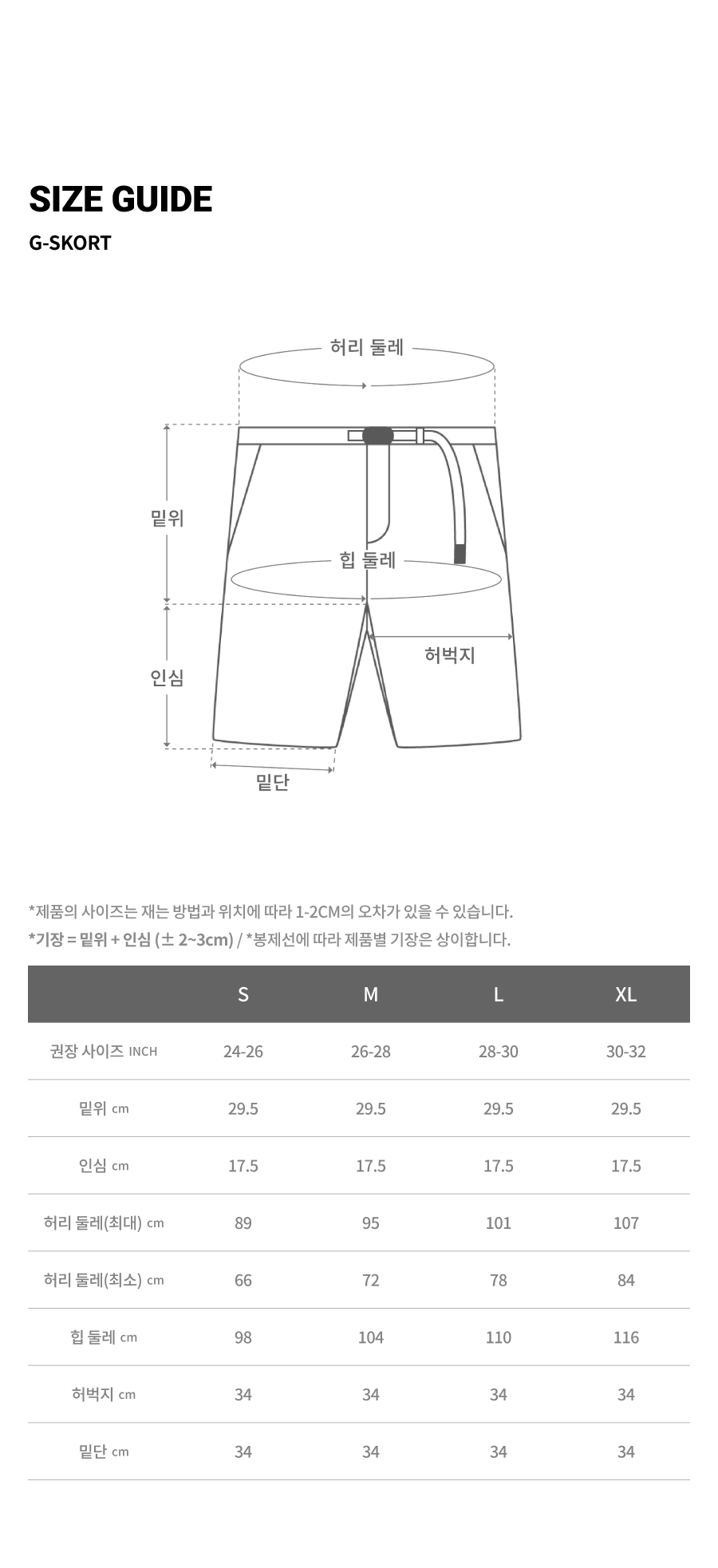 SIZE GUIDE

G-SKORT

허리 둘레

밑위

힙 둘레

허벅지

인심

밑단

*제품의 사이즈는 재는 방법과 위치에 따라 1-2CM의 오차가 있을 수 있습니다.

*기장 = 밑위 + 인심 (± 2~3cm) / *봉제선에 따라 제품별 기장은 상이합니다.

| | S | M | L | XL |
|---|---|---|---|---|
| 권장 사이즈 INCH | 24-26 | 26-28 | 28-30 | 30-32 |
| 밑위 cm | 29.5 | 29.5 | 29.5 | 29.5 |
| 인심 cm | 17.5 | 17.5 | 17.5 | 17.5 |
| 허리 둘레(최대) cm | 89 | 95 | 101 | 107 |
| 허리 둘레(최소) cm | 66 | 72 | 78 | 84 |
| 힙 둘레 cm | 98 | 104 | 110 | 116 |
| 허벅지 cm | 34 | 34 | 34 | 34 |
| 밑단 cm | 34 | 34 | 34 | 34 |